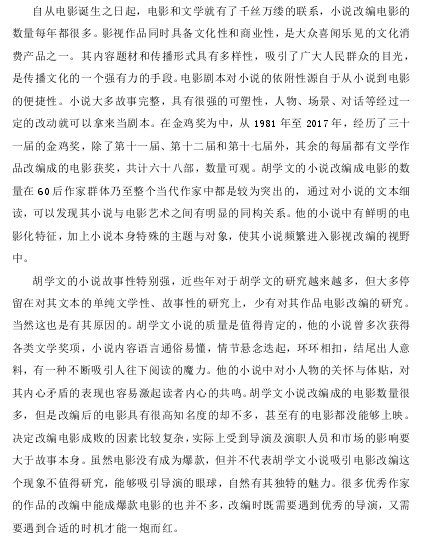 自从电影诞生之日起，电影和文学就有了千丝万缕的联系，小说改编电影的数量每年都很多。影视作品同时具备文化性和商业性，是大众喜闻乐见的文化消费产品之一。其内容题材和传播形式具有多样性，吸引了广大人民群众的目光，是传播文化的一个强有力的手段。电影剧本对小说的依附性源自于从小说到电影的便捷性。小说大多故事完整，具有很强的可塑性，人物、场景、对话等经过一定的改动就可以拿来当剧本。在金鸡奖为中，从 1981 年至 2017 年，经历了三十一届的金鸡奖，除了第十一届、第十二届和第十七届外，其余的每届都有文学作品改编成的电影获奖，共计六十八部，数量可观。胡学文的小说改编成电影的数量在 60 后作家群体乃至整个当代作家中都是较为突出的，通过对小说的文本细读，可以发现其小说与电影艺术之间有明显的同构关系。他的小说中有鲜明的电影化特征，加上小说本身特殊的主题与对象，使其小说频繁进入影视改编的视野中。

胡学文的小说故事性特别强，近些年对于胡学文的研究越来越多，但大多停留在对其文本的单纯文学性、故事性的研究上，少有对其作品电影改编的研究。当然这也是有其原因的。胡学文小说的质量是值得肯定的，他的小说曾多次获得各类文学奖项，小说内容语言通俗易懂，情节悬念迭起，环环相扣，结尾出人意料，有一种不断吸引人往下阅读的魔力。他的小说中对小人物的关怀与体贴，对其内心矛盾的表现也容易激起读者内心的共鸣。胡学文小说改编成的电影数量很多，但是改编后的电影具有很高知名度的却不多，甚至有的电影都没能够上映。决定改编电影成败的因素比较复杂，实际上受到导演及演职人员和市场的影响要大于故事本身。虽然电影没有成为爆款，但并不代表胡学文小说吸引电影改编这个现象不值得研究，能够吸引导演的眼球，自然有其独特的魅力。很多优秀作家的作品的改编中能成爆款电影的也并不多，改编时既需要遇到优秀的导演，又需要遇到合适的时机才能一炮而红。